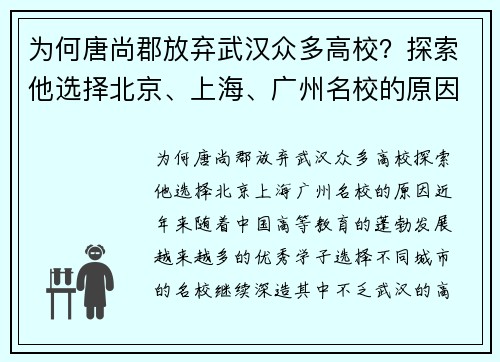 为何唐尚郡放弃武汉众多高校？探索他选择北京、上海、广州名校的原因

为何唐尚郡放弃武汉众多高校探索他选择北京上海广州名校的原因近年来随着中国高等教育的蓬勃发展越来越多的优秀学子选择不同城市的名校继续深造其中不乏武汉的高